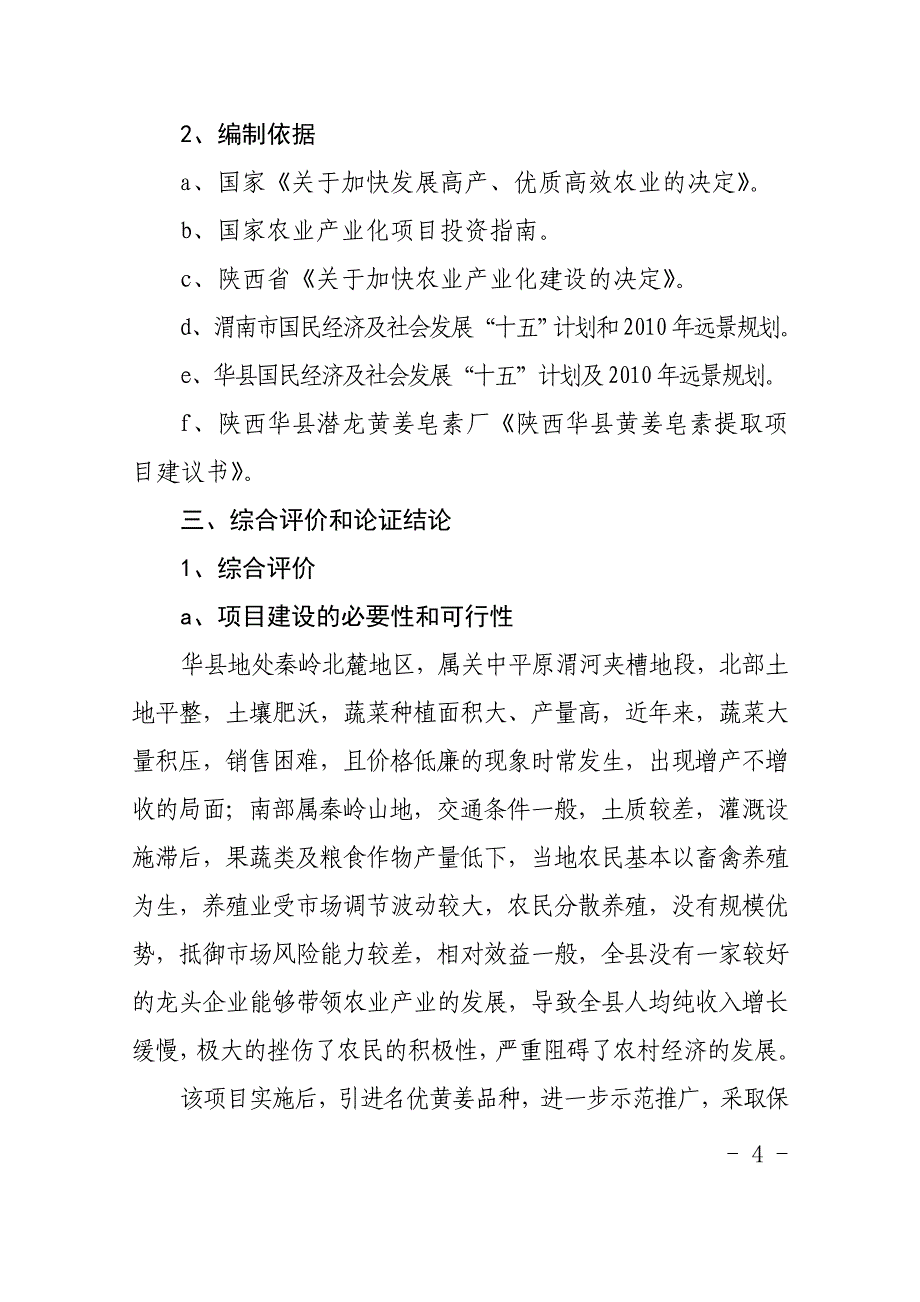 2、编制依据

a、国家《关于加快发展高产、优质高效农业的决定》。

b、国家农业产业化项目投资指南。

c、陕西省《关于加快农业产业化建设的决定》。

d、渭南市国民经济及社会发展“十五”计划和2010年远景规划。

e、华县国民经济及社会发展“十五”计划及2010年远景规划。

f、陕西华县潜龙黄姜皂素厂《陕西华县黄姜皂素提取项目建议书》。

三、综合评价和论证结论

1、综合评价

a、项目建设的必要性和可行性

华县地处秦岭北麓地区，属关中平原渭河夹槽地段，北部土地平整，土壤肥沃，蔬菜种植面积大、产量高，近年来，蔬菜大量积压，销售困难，且价格低廉的现象时常发生，出现增产不增收的局面；南部属秦岭山地，交通条件一般，土质较差，灌溉设施滞后，果蔬类及粮食作物产量低下，当地农民基本以畜禽养殖为生，养殖业受市场调节波动较大，农民分散养殖，没有规模优势，抵御市场风险能力较差，相对效益一般，全县没有一家较好的龙头企业能够带领农业产业的发展，导致全县人均纯收入增长缓慢，极大的挫伤了农民的积极性，严重阻碍了农村经济的发展。

该项目实施后，引进名优黄姜品种，进一步示范推广，采取保

- 4 -